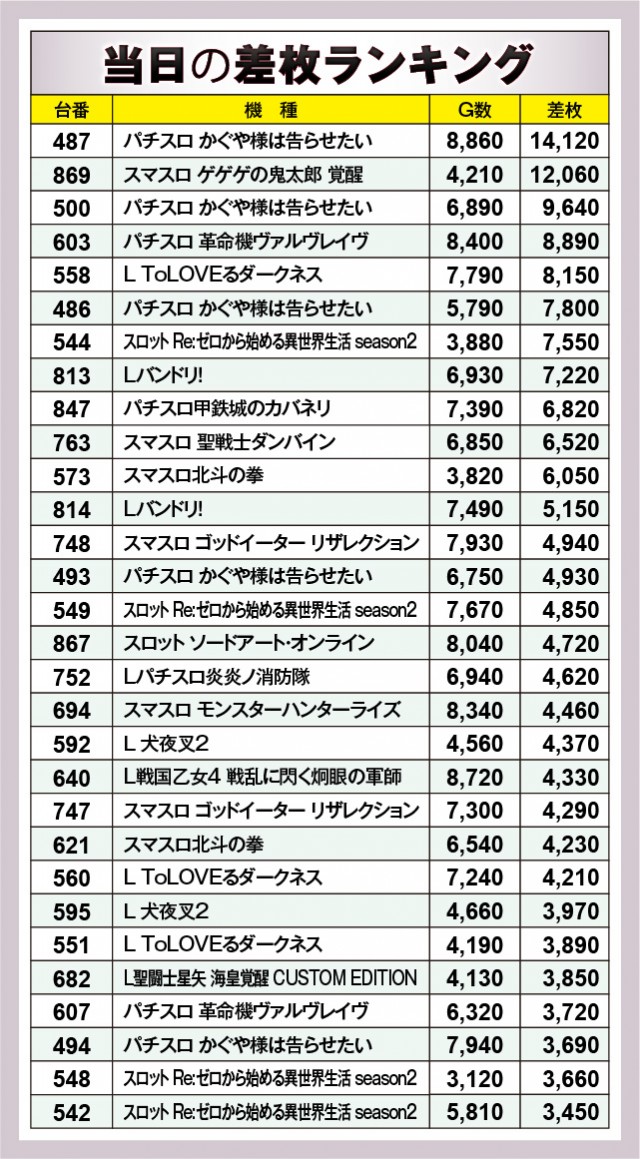 当日の差枚ランキング

| 台番 | 機　種 | G数 | 差枚 |
|---|---|---|---|
| 487 | パチスロ かぐや様は告らせたい | 8,860 | 14,120 |
| 869 | スマスロ ゲゲゲの鬼太郎 覚醒 | 4,210 | 12,060 |
| 500 | パチスロ かぐや様は告らせたい | 6,890 | 9,640 |
| 603 | パチスロ 革命機ヴァルヴレイヴ | 8,400 | 8,890 |
| 558 | L ToLOVEるダークネス | 7,790 | 8,150 |
| 486 | パチスロ かぐや様は告らせたい | 5,790 | 7,800 |
| 544 | スロット Re:ゼロから始める異世界生活 season2 | 3,880 | 7,550 |
| 813 | Lバンドリ! | 6,930 | 7,220 |
| 847 | パチスロ甲鉄城のカバネリ | 7,390 | 6,820 |
| 763 | スマスロ 聖戦士ダンバイン | 6,850 | 6,520 |
| 573 | スマスロ北斗の拳 | 3,820 | 6,050 |
| 814 | Lバンドリ! | 7,490 | 5,150 |
| 748 | スマスロ ゴッドイーター リザレクション | 7,930 | 4,940 |
| 493 | パチスロ かぐや様は告らせたい | 6,750 | 4,930 |
| 549 | スロット Re:ゼロから始める異世界生活 season2 | 7,670 | 4,850 |
| 867 | スロット ソードアート・オンライン | 8,040 | 4,720 |
| 752 | Lパチスロ炎炎ノ消防隊 | 6,940 | 4,620 |
| 694 | スマスロ モンスターハンターライズ | 8,340 | 4,460 |
| 592 | L 犬夜叉2 | 4,560 | 4,370 |
| 640 | L戦国乙女4 戦乱に閃く炯眼の軍師 | 8,720 | 4,330 |
| 747 | スマスロ ゴッドイーター リザレクション | 7,300 | 4,290 |
| 621 | スマスロ北斗の拳 | 6,540 | 4,230 |
| 560 | L ToLOVEるダークネス | 7,240 | 4,210 |
| 595 | L 犬夜叉2 | 4,660 | 3,970 |
| 551 | L ToLOVEるダークネス | 4,190 | 3,890 |
| 682 | L聖闘士星矢 海皇覚醒 CUSTOM EDITION | 4,130 | 3,850 |
| 607 | パチスロ 革命機ヴァルヴレイヴ | 6,320 | 3,720 |
| 494 | パチスロ かぐや様は告らせたい | 7,940 | 3,690 |
| 548 | スロット Re:ゼロから始める異世界生活 season2 | 3,120 | 3,660 |
| 542 | スロット Re:ゼロから始める異世界生活 season2 | 5,810 | 3,450 |